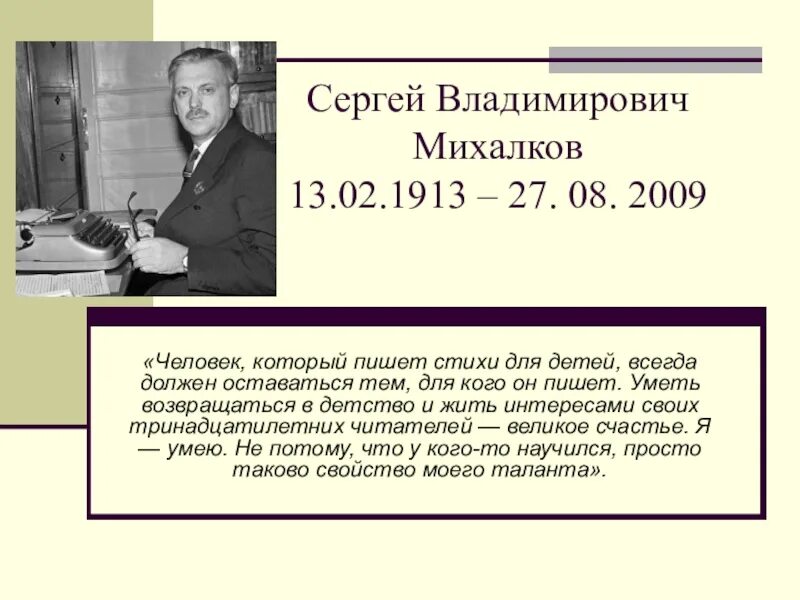 Сергей Владимирович Михалков
13.02.1913 – 27. 08. 2009

«Человек, который пишет стихи для детей, всегда должен оставаться тем, для кого он пишет. Уметь возвращаться в детство и жить интересами своих тринадцатилетних читателей — великое счастье. Я — умею. Не потому, что у кого-то научился, просто таково свойство моего таланта».